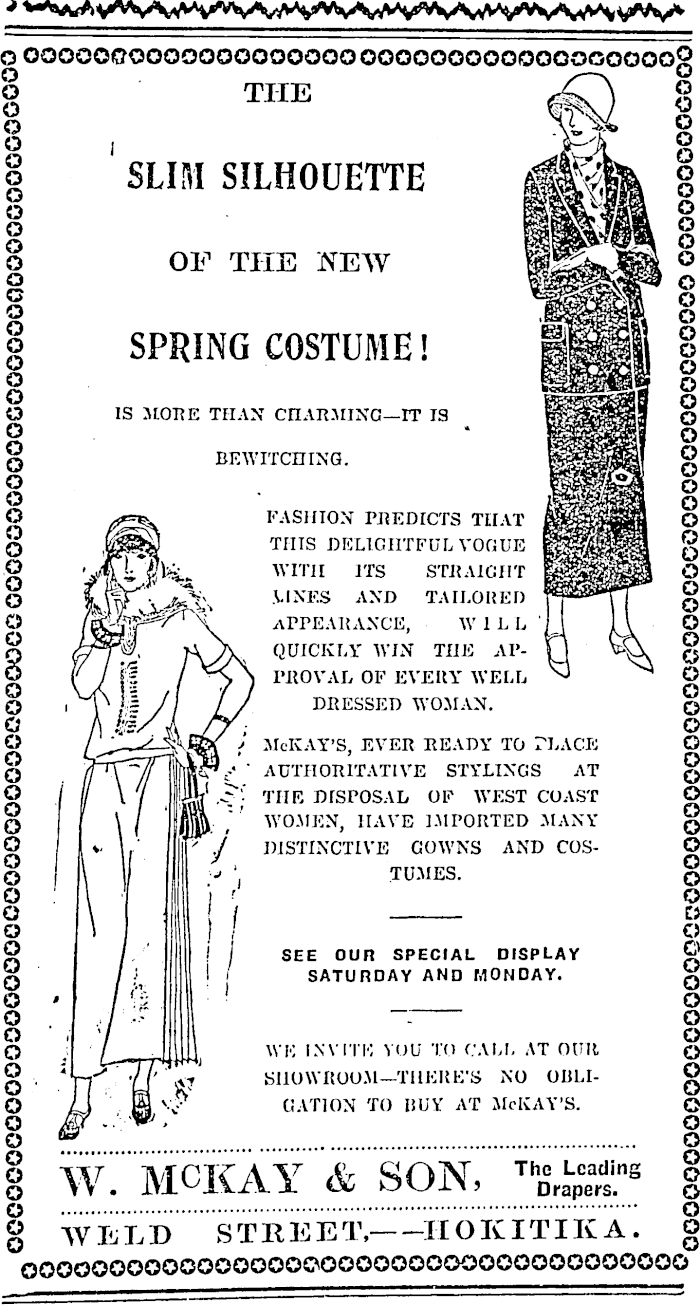 THE

SLIM SILHOUETTE

OF THE NEW

SPRING COSTUME!

IS MORE THAN CHARMING—IT IS BEWITCHING.

FASHION PREDICTS THAT THIS DELIGHTFUL VOGUE WITH ITS STRAIGHT LINES AND TAILORED APPEARANCE, WILL QUICKLY WIN THE APPROVAL OF EVERY WELL DRESSED WOMAN.

McKAY'S, EVER READY TO PLACE AUTHORITATIVE STYLINGS AT THE DISPOSAL OF WEST COAST WOMEN, HAVE IMPORTED MANY DISTINCTIVE GOWNS AND COSTUMES.

SEE OUR SPECIAL DISPLAY SATURDAY AND MONDAY.

WE INVITE YOU TO CALL AT OUR SHOWROOM—THERE'S NO OBLIGATION TO BUY AT McKAY'S.

W. McKAY & SON, The Leading Drapers.

WELD STREET,——HOKITIKA.